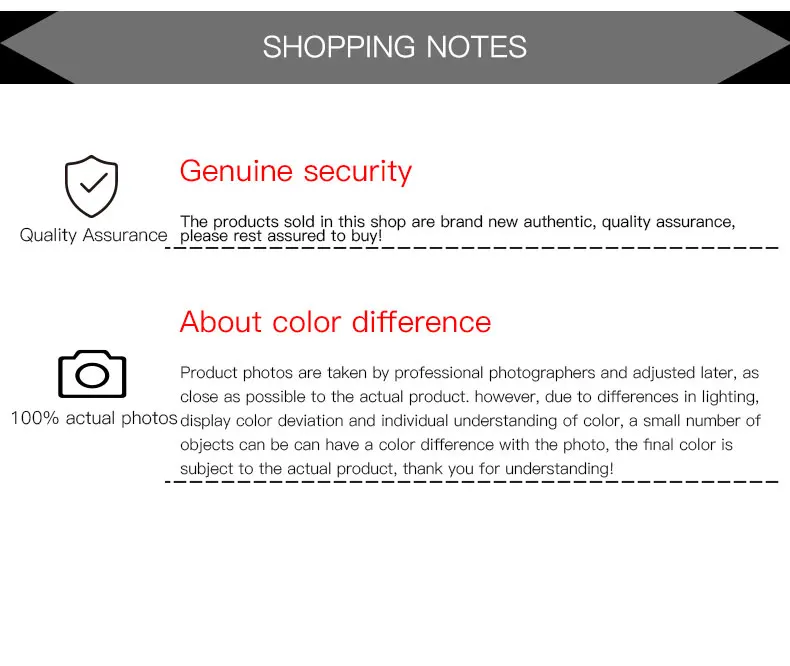 SHOPPING NOTES

Quality Assurance

Genuine security

The products sold in this shop are brand new authentic, quality assurance, please rest assured to buy!

100% actual photos

About color difference

Product photos are taken by professional photographers and adjusted later, as close as possible to the actual product. however, due to differences in lighting, display color deviation and individual understanding of color, a small number of objects can be can have a color difference with the photo, the final color is subject to the actual product, thank you for understanding!